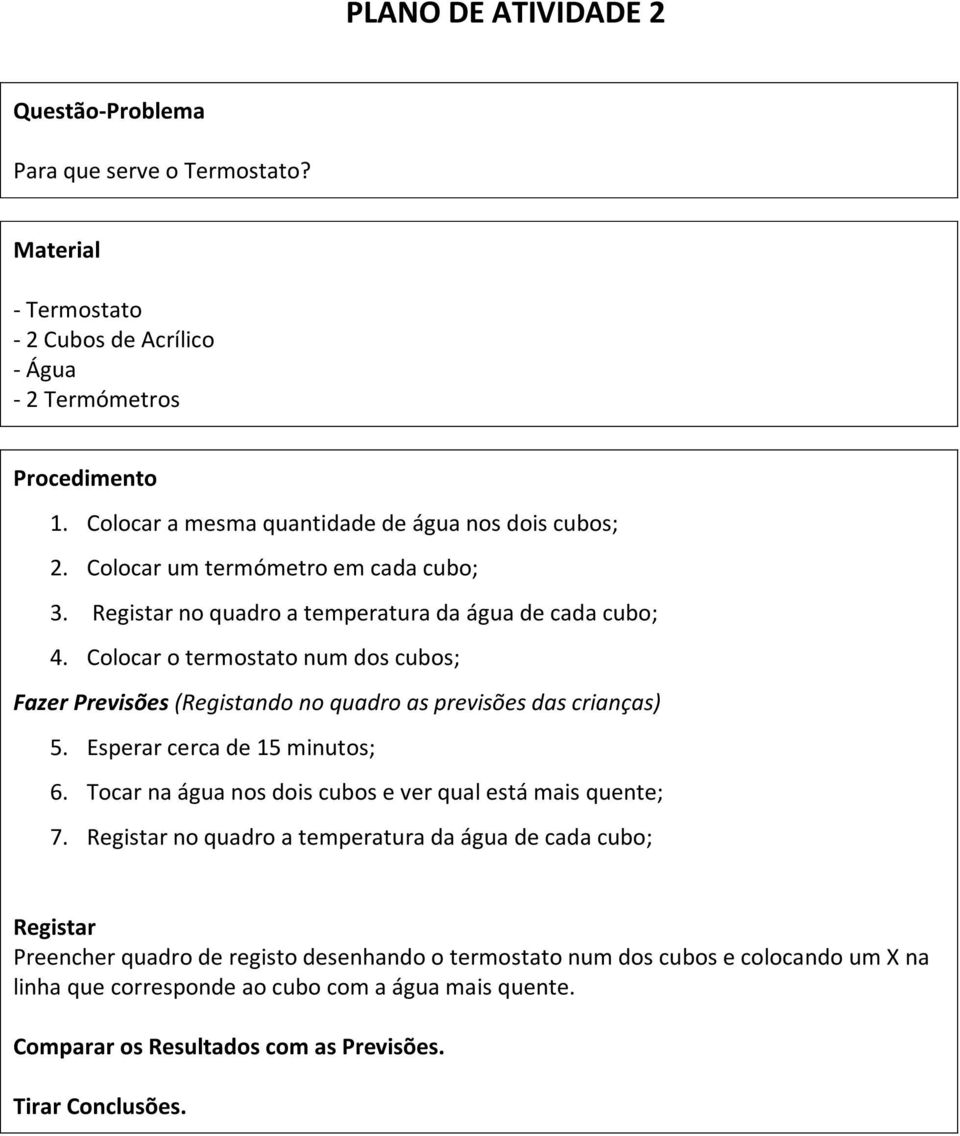 PLANO DE ATIVIDADE 2

Questão-Problema

Para que serve o Termostato?

Material

- Termostato
- 2 Cubos de Acrílico
- Água
- 2 Termómetros

Procedimento

1. Colocar a mesma quantidade de água nos dois cubos;
2. Colocar um termómetro em cada cubo;
3. Registar no quadro a temperatura da água de cada cubo;
4. Colocar o termostato num dos cubos;

Fazer Previsões (Registando no quadro as previsões das crianças)

5. Esperar cerca de 15 minutos;
6. Tocar na água nos dois cubos e ver qual está mais quente;
7. Registar no quadro a temperatura da água de cada cubo;

Registar
Preencher quadro de registo desenhando o termostato num dos cubos e colocando um X na linha que corresponde ao cubo com a água mais quente.

Comparar os Resultados com as Previsões.

Tirar Conclusões.